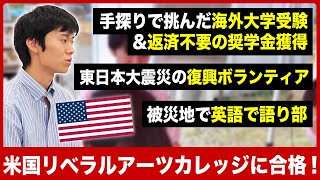 手探りで挑んだ海外大学受験
&返済不要の奨学金獲得

東日本大震災の復興ボランティア

被災地で英語で語り部

米国リベラルアーツカレッジに合格！